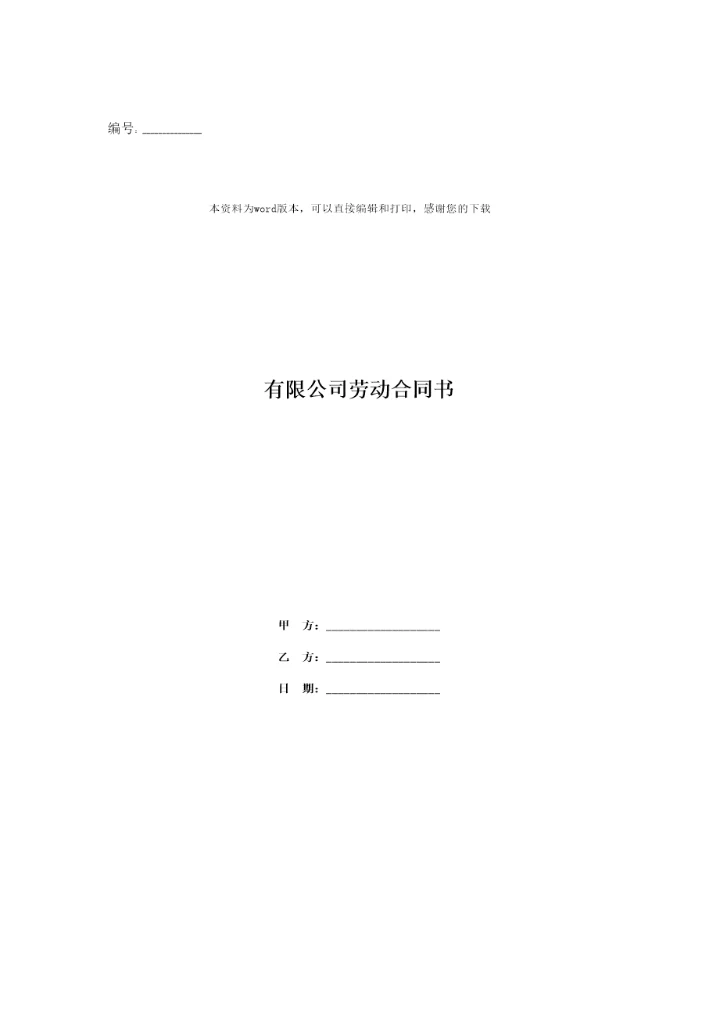 编号：________

本资料为word版本，可以直接编辑和打印，感谢您的下载

有限公司劳动合同书

甲 方：________________

乙 方：________________

日 期：________________